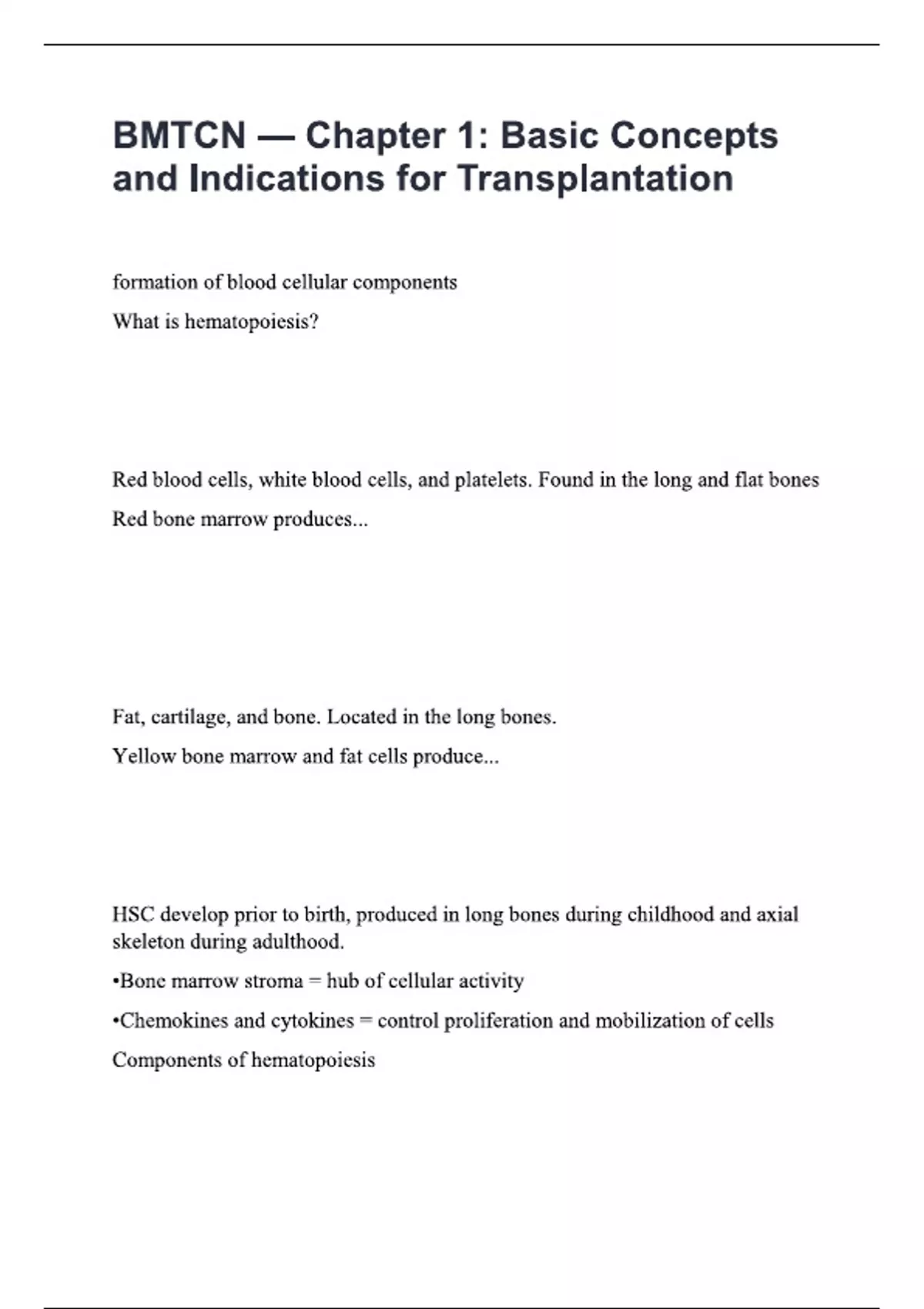 BMTCN — Chapter 1: Basic Concepts and Indications for Transplantation

formation of blood cellular components

What is hematopoiesis?

Red blood cells, white blood cells, and platelets. Found in the long and flat bones

Red bone marrow produces...

Fat, cartilage, and bone. Located in the long bones.

Yellow bone marrow and fat cells produce...

HSC develop prior to birth, produced in long bones during childhood and axial skeleton during adulthood.

•Bone marrow stroma = hub of cellular activity

•Chemokines and cytokines = control proliferation and mobilization of cells

Components of hematopoiesis